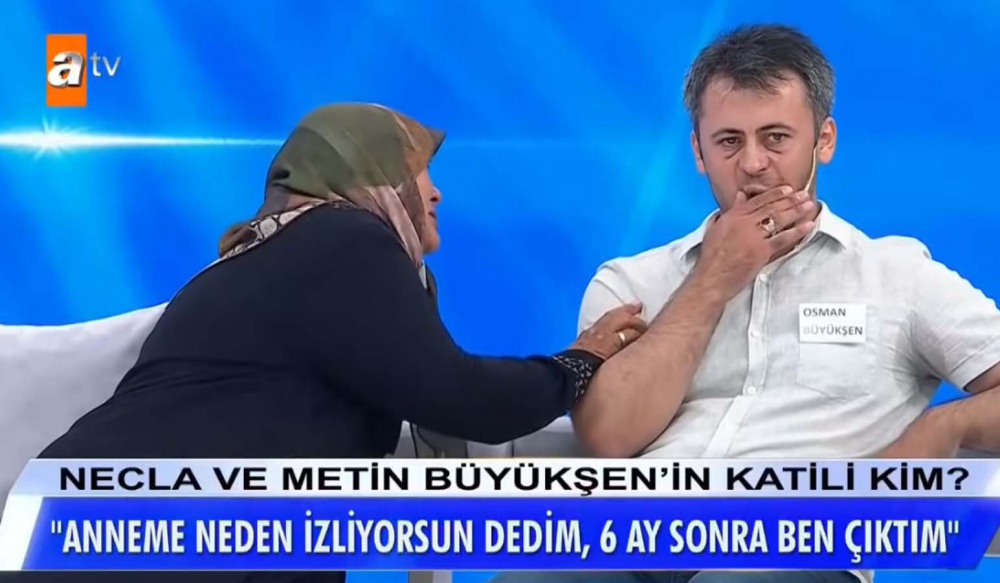 atv

OSMAN BÜYÜKŞEN

NECLA VE METİN BÜYÜKŞEN'İN KATİLİ KİM?

"ANNEME NEDEN İZLİYORSUN DEDİM, 6 AY SONRA BEN ÇIKTIM"